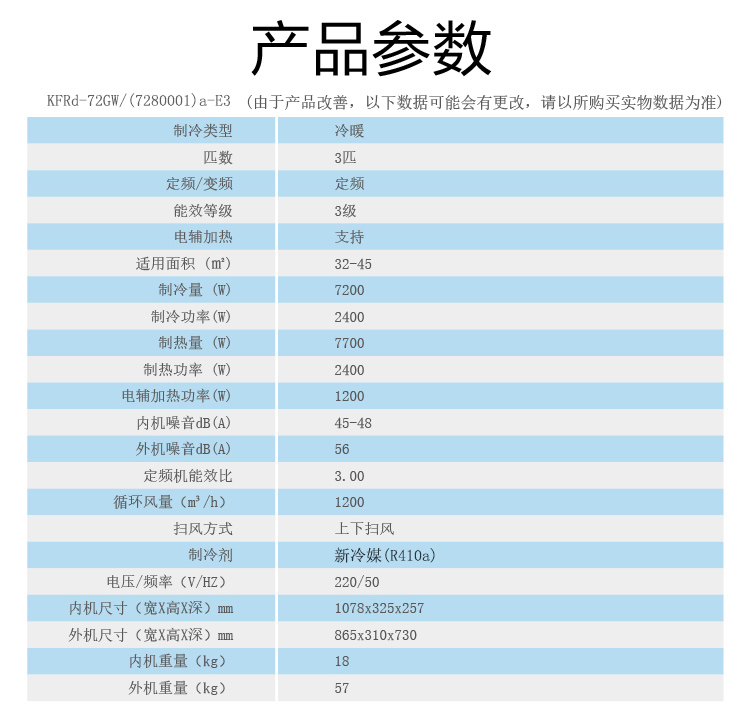 产品参数

KFRd-72GW/(7280001)a-E3 （由于产品改善，以下数据可能会有更改，请以所购买实物数据为准）

| 制冷类型 | 冷暖 |
|---|---|
| 匹数 | 3匹 |
| 定频/变频 | 定频 |
| 能效等级 | 3级 |
| 电辅加热 | 支持 |
| 适用面积（m²） | 32-45 |
| 制冷量（W） | 7200 |
| 制冷功率(W) | 2400 |
| 制热量（W） | 7700 |
| 制热功率（W） | 2400 |
| 电辅加热功率(W) | 1200 |
| 内机噪音dB(A) | 45-48 |
| 外机噪音dB(A) | 56 |
| 定频机能效比 | 3.00 |
| 循环风量（m³/h） | 1200 |
| 扫风方式 | 上下扫风 |
| 制冷剂 | 新冷媒(R410a) |
| 电压/频率（V/HZ） | 220/50 |
| 内机尺寸（宽X高X深）mm | 1078x325x257 |
| 外机尺寸（宽X高X深）mm | 865x310x730 |
| 内机重量（kg） | 18 |
| 外机重量（kg） | 57 |